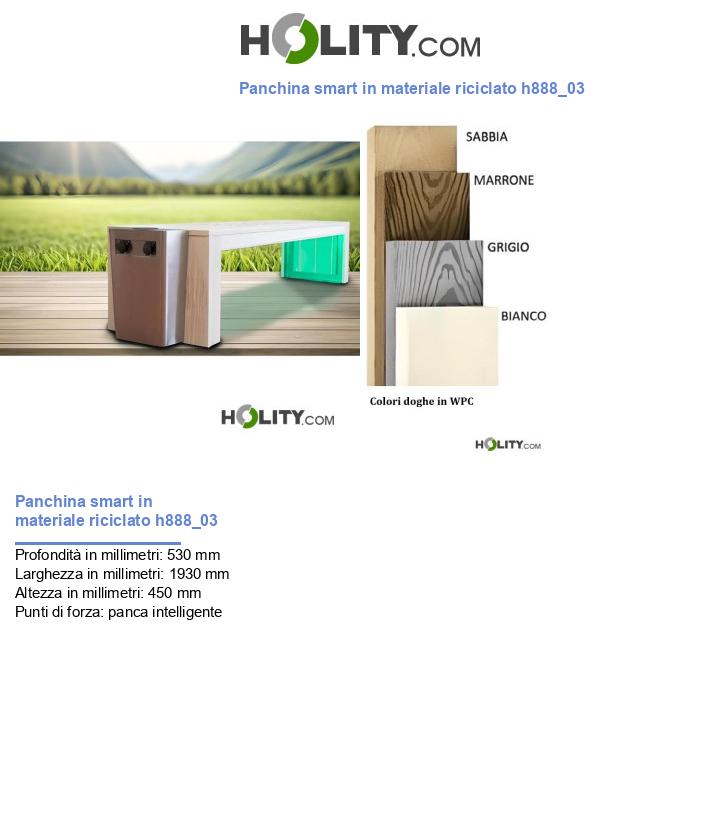 HOLITY.COM

Panchina smart in materiale riciclato h888_03

SABBIA
MARRONE
GRIGIO
BIANCO

Colori doghe in WPC

HOLITY.COM

HOLITY.COM

Panchina smart in materiale riciclato h888_03

Profondità in millimetri: 530 mm
Larghezza in millimetri: 1930 mm
Altezza in millimetri: 450 mm
Punti di forza: panca intelligente